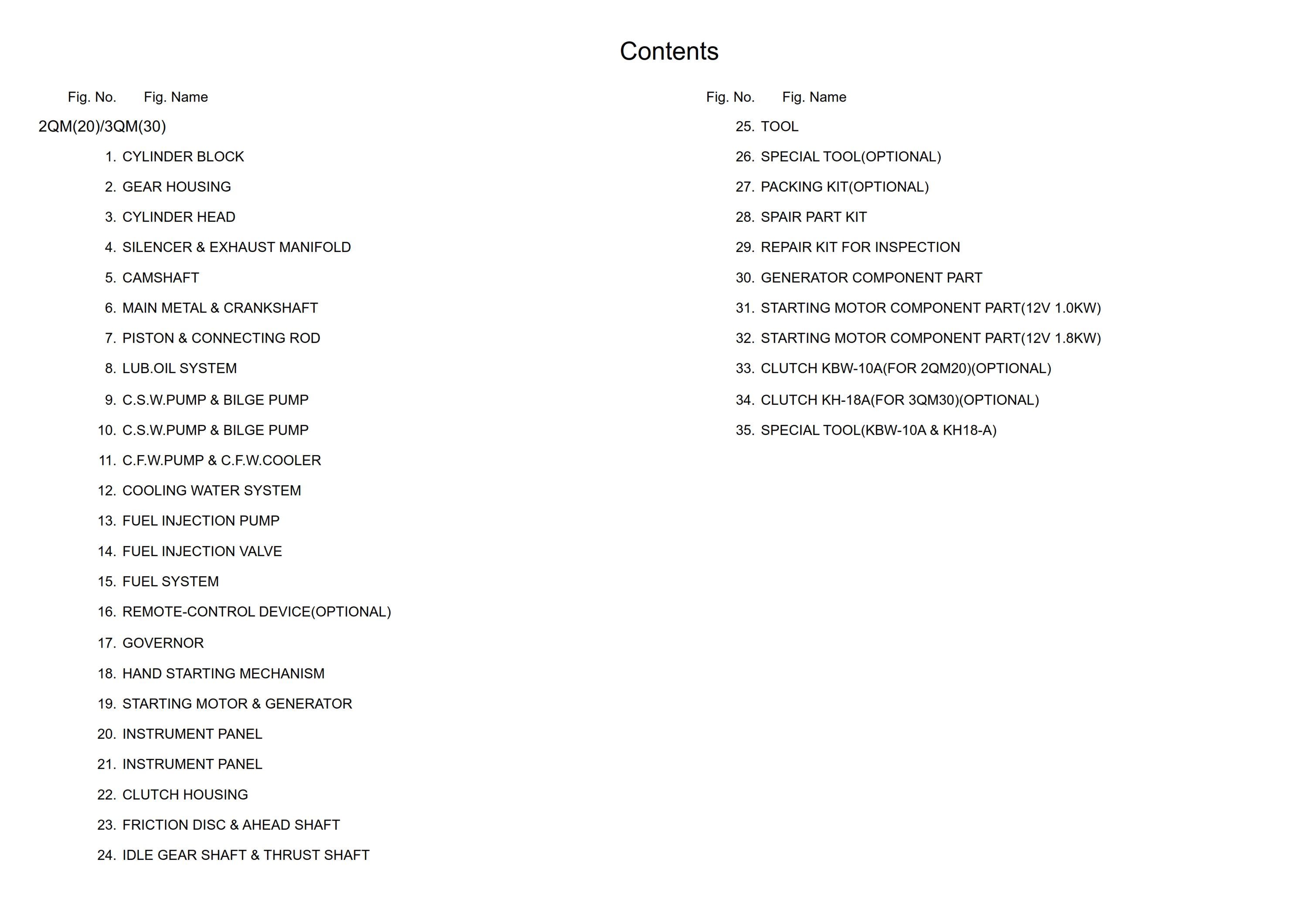 Contents

Fig. No. Fig. Name

2QM(20)/3QM(30)

1. CYLINDER BLOCK
2. GEAR HOUSING
3. CYLINDER HEAD
4. SILENCER & EXHAUST MANIFOLD
5. CAMSHAFT
6. MAIN METAL & CRANKSHAFT
7. PISTON & CONNECTING ROD
8. LUB.OIL SYSTEM
9. C.S.W.PUMP & BILGE PUMP
10. C.S.W.PUMP & BILGE PUMP
11. C.F.W.PUMP & C.F.W.COOLER
12. COOLING WATER SYSTEM
13. FUEL INJECTION PUMP
14. FUEL INJECTION VALVE
15. FUEL SYSTEM
16. REMOTE-CONTROL DEVICE(OPTIONAL)
17. GOVERNOR
18. HAND STARTING MECHANISM
19. STARTING MOTOR & GENERATOR
20. INSTRUMENT PANEL
21. INSTRUMENT PANEL
22. CLUTCH HOUSING
23. FRICTION DISC & AHEAD SHAFT
24. IDLE GEAR SHAFT & THRUST SHAFT

Fig. No. Fig. Name

25. TOOL
26. SPECIAL TOOL(OPTIONAL)
27. PACKING KIT(OPTIONAL)
28. SPAIR PART KIT
29. REPAIR KIT FOR INSPECTION
30. GENERATOR COMPONENT PART
31. STARTING MOTOR COMPONENT PART(12V 1.0KW)
32. STARTING MOTOR COMPONENT PART(12V 1.8KW)
33. CLUTCH KBW-10A(FOR 2QM20)(OPTIONAL)
34. CLUTCH KH-18A(FOR 3QM30)(OPTIONAL)
35. SPECIAL TOOL(KBW-10A & KH18-A)